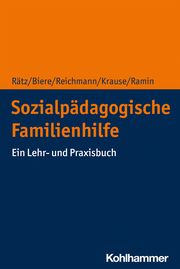 Rätz/Biere/Reichmann/Krause/Ramin

Sozialpädagogische Familienhilfe

Ein Lehr- und Praxisbuch

Kohlhammer